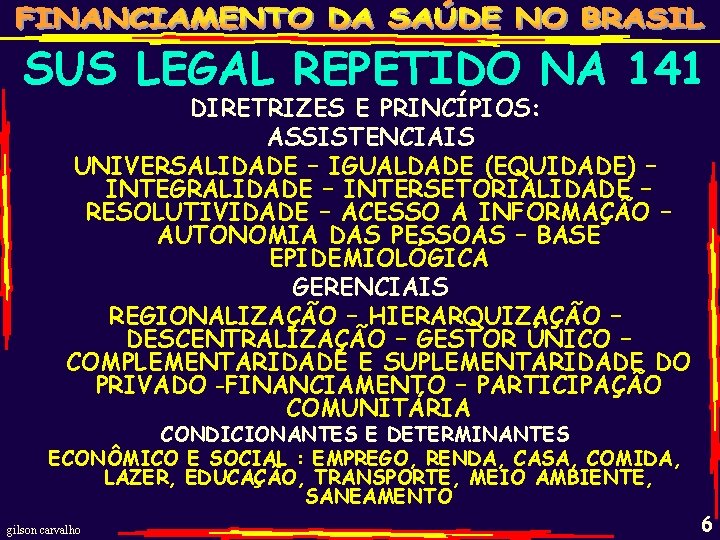 FINANCIAMENTO DA SAÚDE NO BRASIL

SUS LEGAL REPETIDO NA 141

DIRETRIZES E PRINCÍPIOS:

ASSISTENCIAIS

UNIVERSALIDADE – IGUALDADE (EQUIDADE) – INTEGRALIDADE – INTERSETORIALIDADE – RESOLUTIVIDADE – ACESSO A INFORMAÇÃO – AUTONOMIA DAS PESSOAS – BASE EPIDEMIOLÓGICA

GERENCIAIS

REGIONALIZAÇÃO – HIERARQUIZAÇÃO – DESCENTRALIZAÇÃO – GESTOR ÚNICO – COMPLEMENTARIDADE E SUPLEMENTARIDADE DO PRIVADO -FINANCIAMENTO – PARTICIPAÇÃO COMUNITÁRIA

CONDICIONANTES E DETERMINANTES

ECONÔMICO E SOCIAL : EMPREGO, RENDA, CASA, COMIDA, LAZER, EDUCAÇÃO, TRANSPORTE, MEIO AMBIENTE, SANEAMENTO

gilson carvalho

6